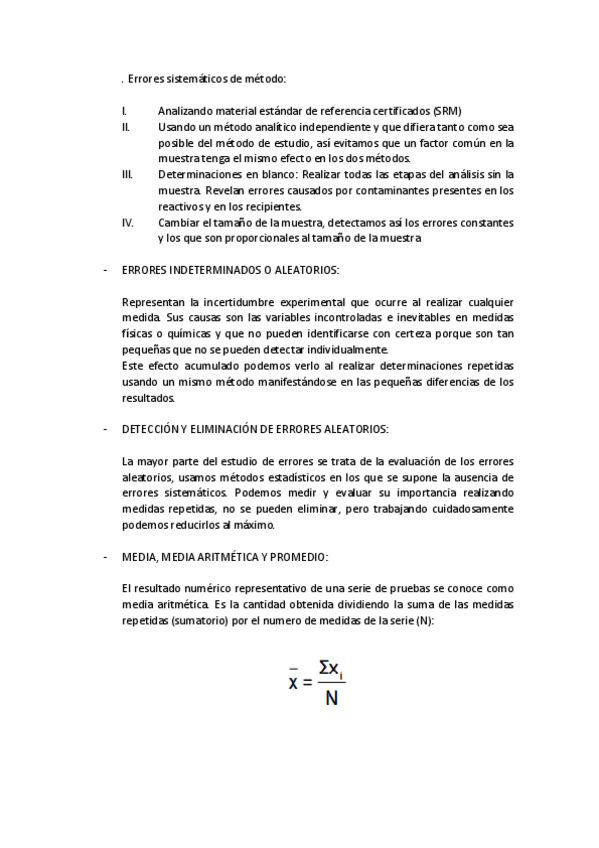 . Errores sistemáticos de método:

I. Analizando material estándar de referencia certificados (SRM)
II. Usando un método analítico independiente y que difiera tanto como sea posible del método de estudio, así evitamos que un factor común en la muestra tenga el mismo efecto en los dos métodos.
III. Determinaciones en blanco: Realizar todas las etapas del análisis sin la muestra. Revelan errores causados por contaminantes presentes en los reactivos y en los recipientes.
IV. Cambiar el tamaño de la muestra, detectamos así los errores constantes y los que son proporcionales al tamaño de la muestra

- ERRORES INDETERMINADOS O ALEATORIOS:

Representan la incertidumbre experimental que ocurre al realizar cualquier medida. Sus causas son las variables incontroladas e inevitables en medidas físicas o químicas y que no pueden identificarse con certeza porque son tan pequeñas que no se pueden detectar individualmente.
Este efecto acumulado podemos verlo al realizar determinaciones repetidas usando un mismo método manifestándose en las pequeñas diferencias de los resultados.

- DETECCIÓN Y ELIMINACIÓN DE ERRORES ALEATORIOS:

La mayor parte del estudio de errores se trata de la evaluación de los errores aleatorios, usamos métodos estadísticos en los que se supone la ausencia de errores sistemáticos. Podemos medir y evaluar su importancia realizando medidas repetidas, no se pueden eliminar, pero trabajando cuidadosamente podemos reducirlos al máximo.

- MEDIA, MEDIA ARITMÉTICA Y PROMEDIO:

El resultado numérico representativo de una serie de pruebas se conoce como media aritmética. Es la cantidad obtenida dividiendo la suma de las medidas repetidas (sumatorio) por el numero de medidas de la serie (N):

$\bar{x} = \frac{\Sigma x_i}{N}$